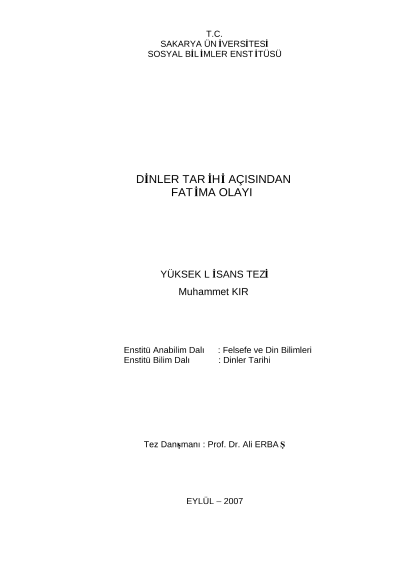 T.C.
SAKARYA ÜNİVERSİTESİ
SOSYAL BİLİMLER ENSTİTÜSÜ

DİNLER TARİHİ AÇISINDAN
FATİMA OLAYI

YÜKSEK LİSANS TEZİ
Muhammet KIR

Enstitü Anabilim Dalı : Felsefe ve Din Bilimleri
Enstitü Bilim Dalı : Dinler Tarihi

Tez Danışmanı : Prof. Dr. Ali ERBAŞ

EYLÜL – 2007